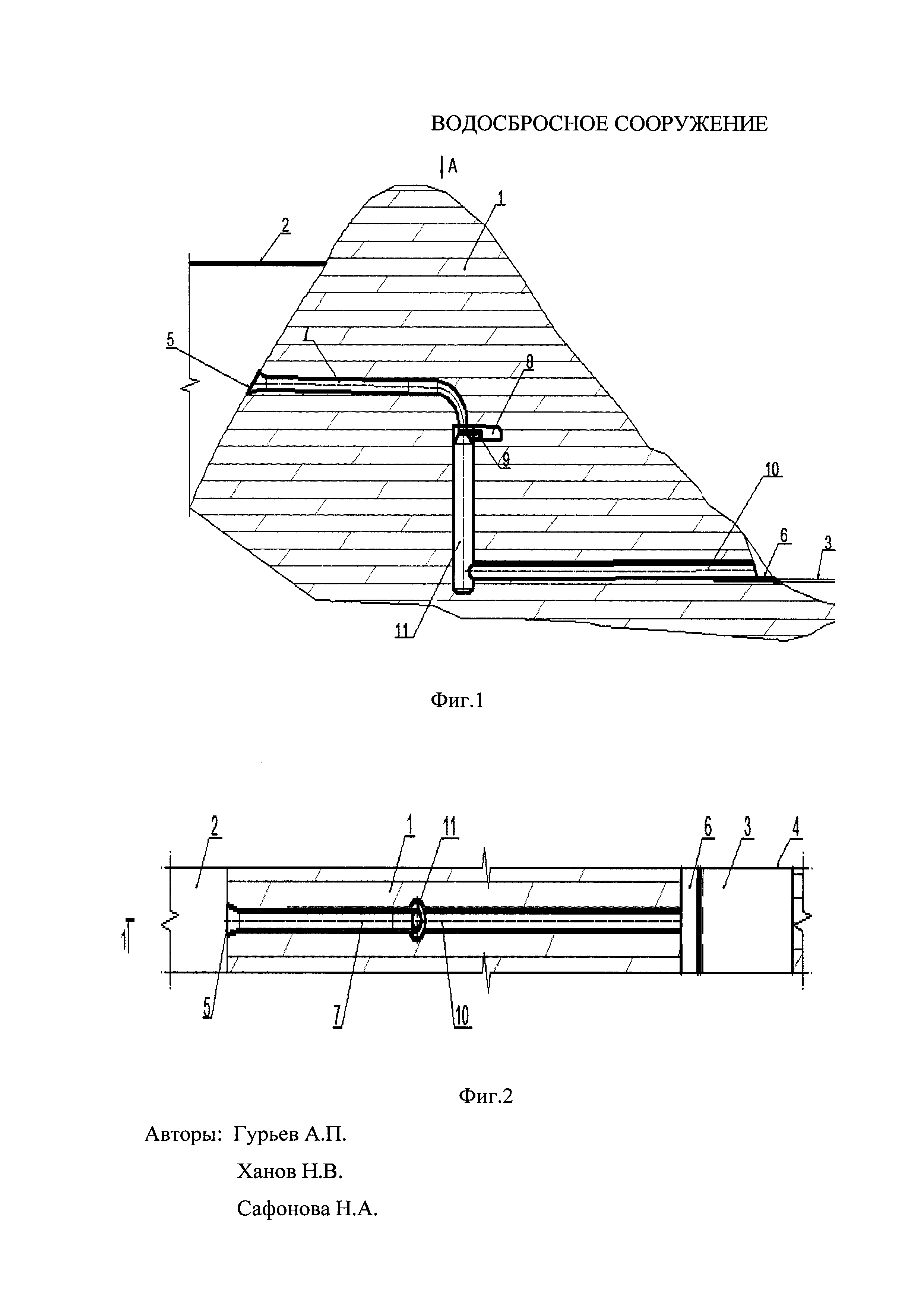 ВОДОСБРОСНОЕ СООРУЖЕНИЕ

A

1

2

5

7

8

9

10

6

3

11

Фиг.1

2

1

11

6

3

4

1

5

7

10

Фиг.2

Авторы: Гурьев А.П.

Ханов Н.В.

Сафонова Н.А.